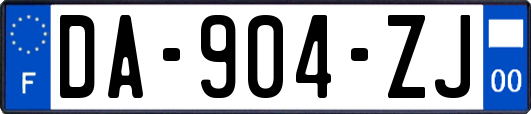 F

DA-904-ZJ

00